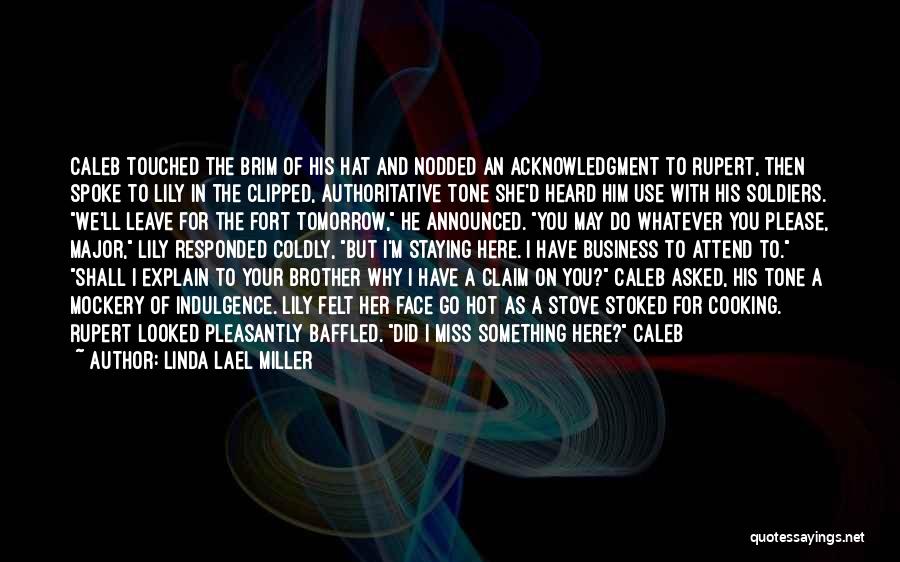 CALEB TOUCHED THE BRIM OF HIS HAT AND NODDED AN ACKNOWLEDGMENT TO RUPERT, THEN SPOKE TO LILY IN THE CLIPPED, AUTHORITATIVE TONE SHE'D HEARD HIM USE WITH HIS SOLDIERS. "WE'LL LEAVE FOR THE FORT TOMORROW," HE ANNOUNCED. "YOU MAY DO WHATEVER YOU PLEASE, MAJOR," LILY RESPONDED COLDLY, "BUT I'M STAYING HERE. I HAVE BUSINESS TO ATTEND TO." "SHALL I EXPLAIN TO YOUR BROTHER WHY I HAVE A CLAIM ON YOU?" CALEB ASKED, HIS TONE A MOCKERY OF INDULGENCE. LILY FELT HER FACE GO HOT AS A STOVE STOKED FOR COOKING. RUPERT LOOKED PLEASANTLY BAFFLED. "DID I MISS SOMETHING HERE?" CALEB

~ AUTHOR: LINDA LAEL MILLER

quotessayings.net